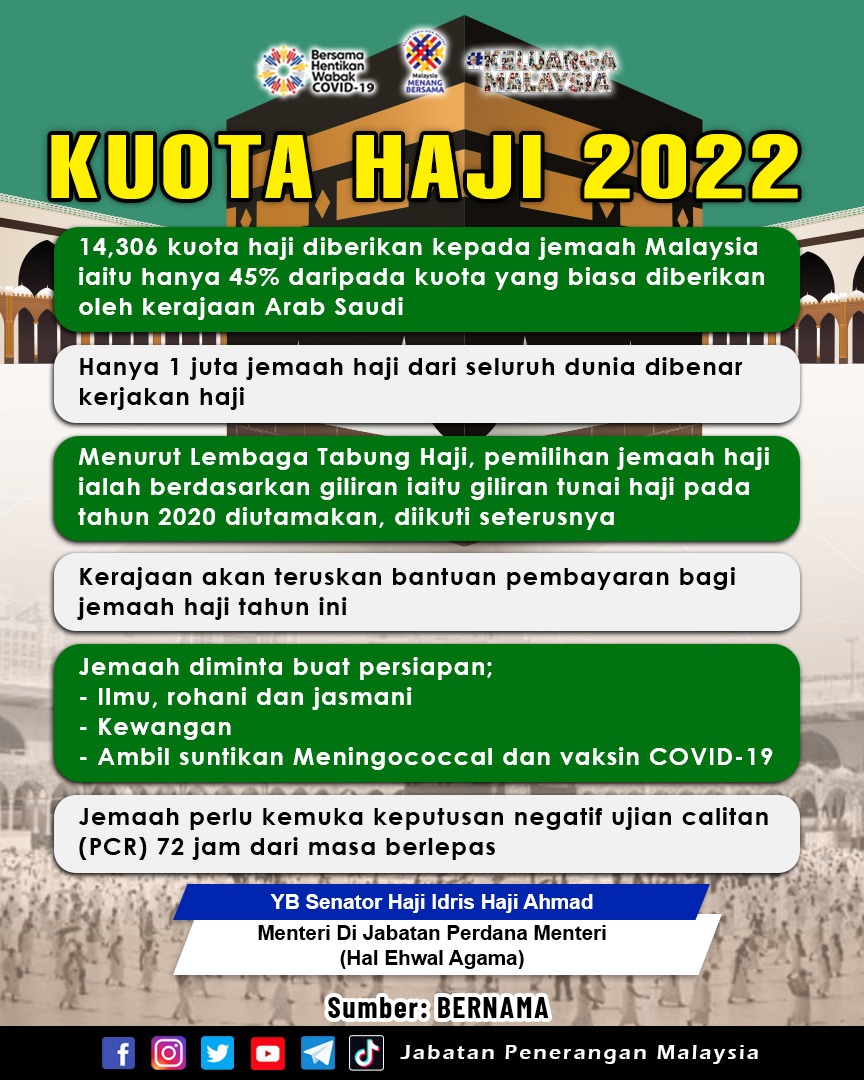 Bersama Hentikan Wabak COVID-19

Malaysia MENANG BERSAMA

#KELUARGA MALAYSIA

KUOTA HAJI 2022

14,306 kuota haji diberikan kepada jemaah Malaysia iaitu hanya 45% daripada kuota yang biasa diberikan oleh kerajaan Arab Saudi

Hanya 1 juta jemaah haji dari seluruh dunia dibenar kerjakan haji

Menurut Lembaga Tabung Haji, pemilihan jemaah haji ialah berdasarkan giliran iaitu giliran tunai haji pada tahun 2020 diutamakan, diikuti seterusnya

Kerajaan akan teruskan bantuan pembayaran bagi jemaah haji tahun ini

Jemaah diminta buat persiapan;
- Ilmu, rohani dan jasmani
- Kewangan
- Ambil suntikan Meningococcal dan vaksin COVID-19

Jemaah perlu kemuka keputusan negatif ujian calitan (PCR) 72 jam dari masa berlepas

YB Senator Haji Idris Haji Ahmad

Menteri Di Jabatan Perdana Menteri
(Hal Ehwal Agama)

Sumber: BERNAMA

Jabatan Penerangan Malaysia